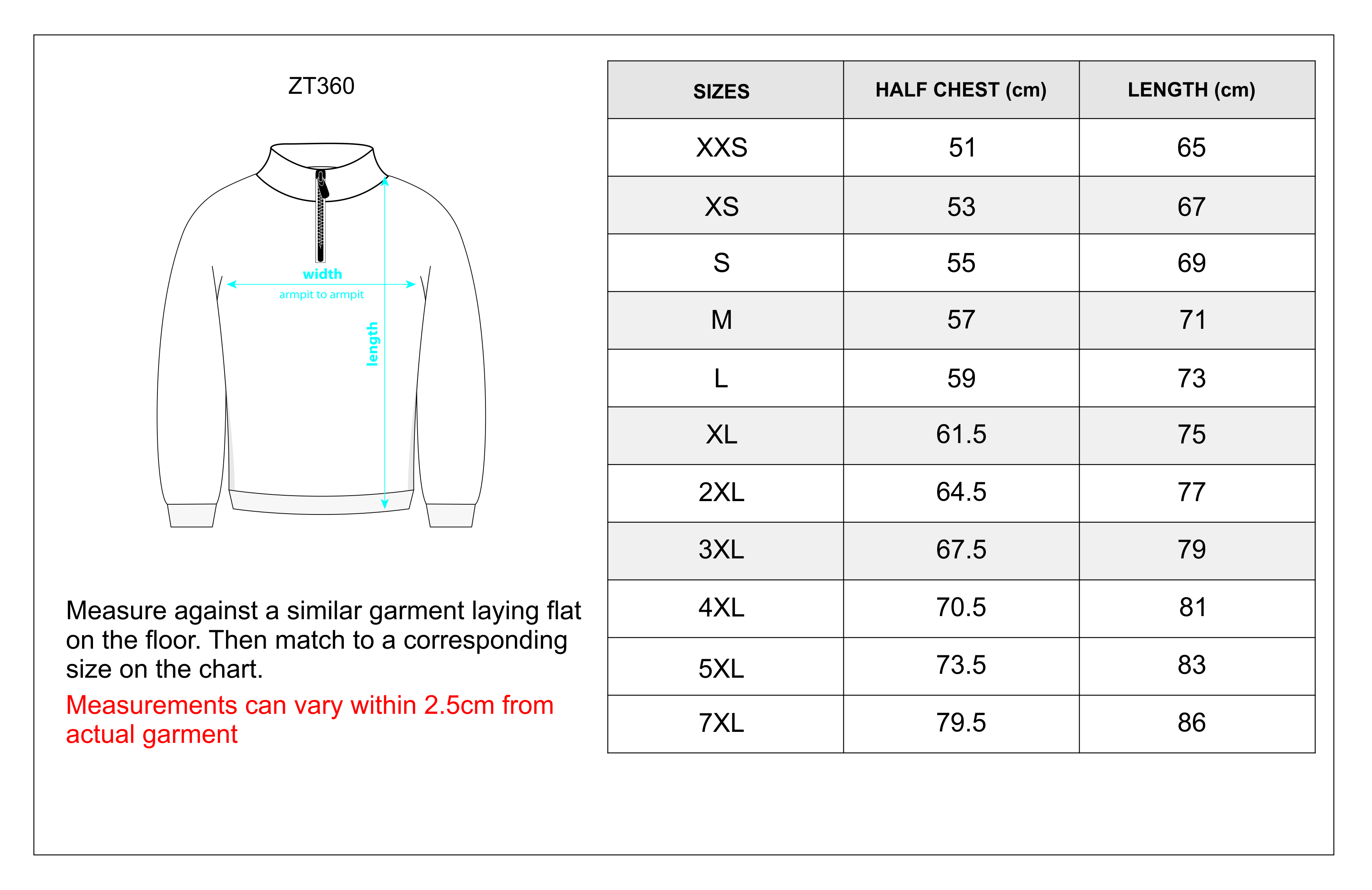 ZT360

width
armpit to armpit
length

Measure against a similar garment laying flat on the floor. Then match to a corresponding size on the chart.

Measurements can vary within 2.5cm from actual garment

| SIZES | HALF CHEST (cm) | LENGTH (cm) |
|---|---|---|
| XXS | 51 | 65 |
| XS | 53 | 67 |
| S | 55 | 69 |
| M | 57 | 71 |
| L | 59 | 73 |
| XL | 61.5 | 75 |
| 2XL | 64.5 | 77 |
| 3XL | 67.5 | 79 |
| 4XL | 70.5 | 81 |
| 5XL | 73.5 | 83 |
| 7XL | 79.5 | 86 |